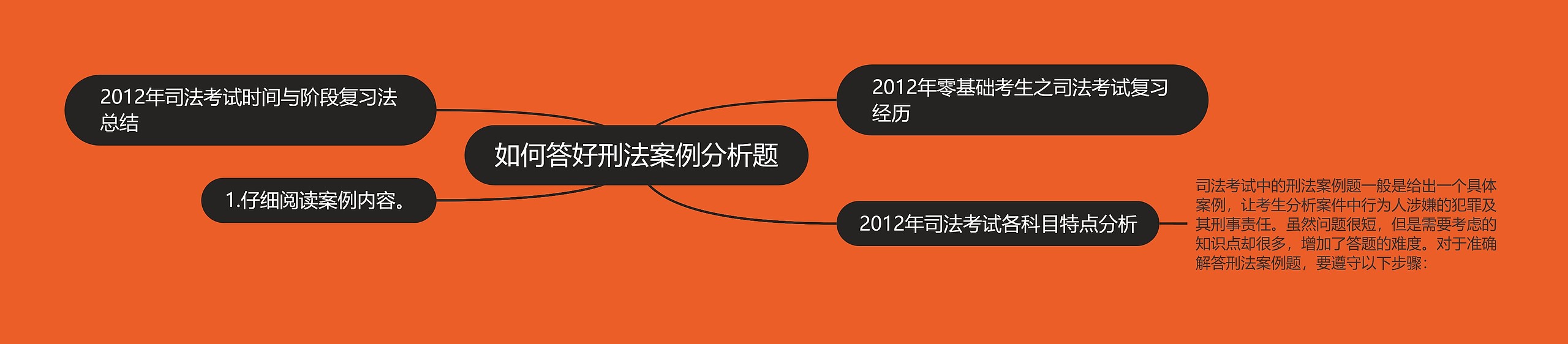 如何答好刑法案例分析题

2012年司法考试时间与阶段复习法总结

1.仔细阅读案例内容。

2012年零基础考生之司法考试复习经历

2012年司法考试各科目特点分析

司法考试中的刑法案例题一般是给出一个具体案例，让考生分析案件中行为人涉嫌的犯罪及其刑事责任。虽然问题很短，但是需要考虑的知识点却很多，增加了答题的难度。对于准确解答刑法案例题，要遵守以下步骤：